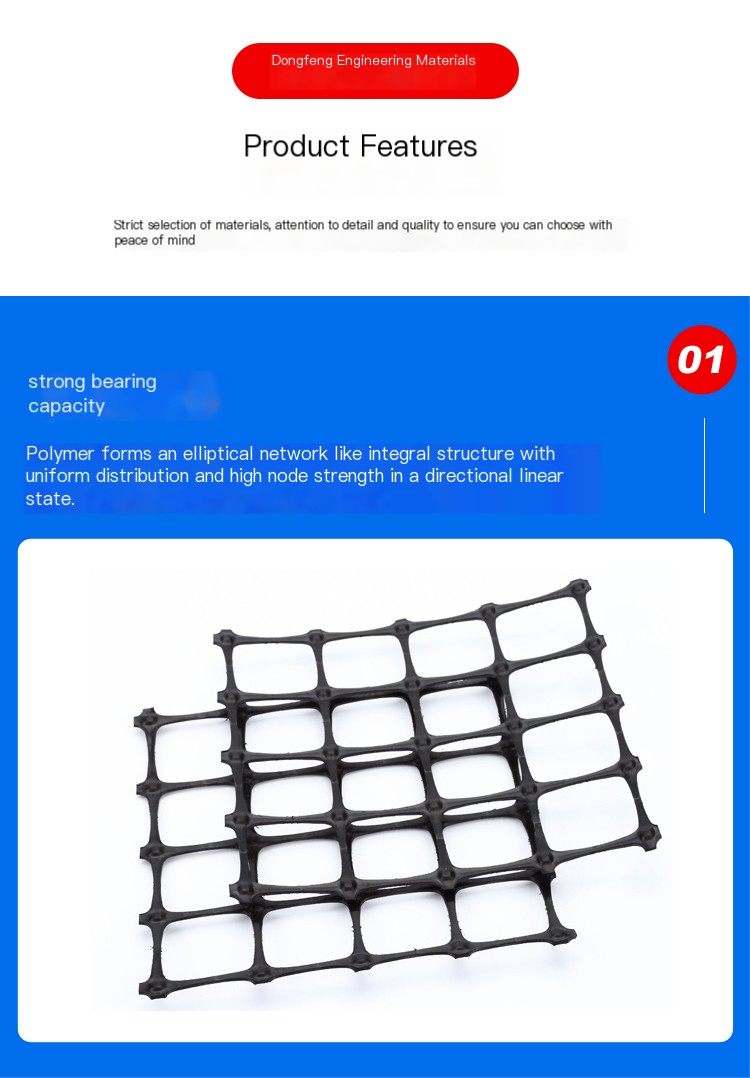 Dongfeng Engineering Materials

Product Features

Strict selection of materials, attention to detail and quality to ensure you can choose with peace of mind

01

strong bearing capacity

Polymer forms an elliptical network like integral structure with uniform distribution and high node strength in a directional linear state.